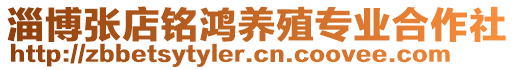 淄博张店铭鸿养殖专业合作社
http://zbbetsytyler.cn.coovee.com